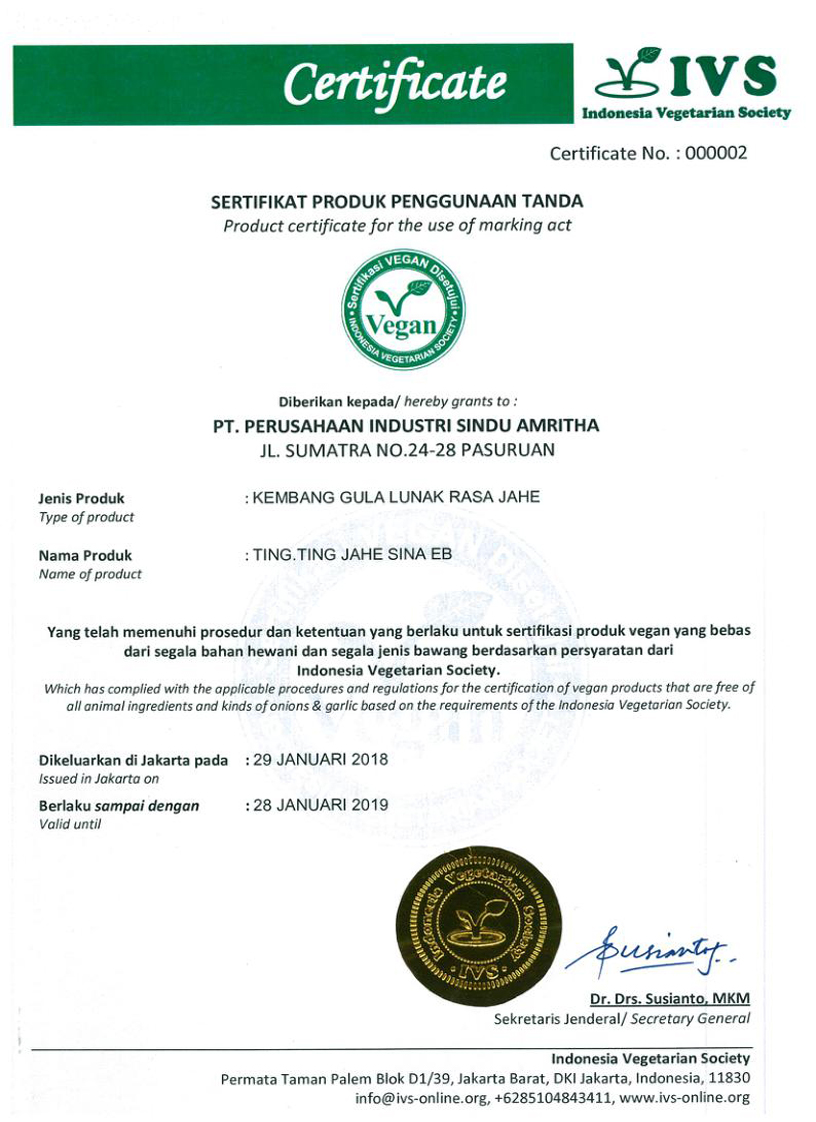 Certificate

IVS
Indonesia Vegetarian Society

Certificate No. : 000002

SERTIFIKAT PRODUK PENGGUNAAN TANDA
Product certificate for the use of marking act

Sertifikasi VEGAN Disetujui
Vegan
INDONESIA VEGETARIAN SOCIETY

Diberikan kepada/ hereby grants to :
PT. PERUSAHAAN INDUSTRI SINDU AMRITHA
JL. SUMATRA NO.24-28 PASURUAN

Jenis Produk
Type of product
: KEMBANG GULA LUNAK RASA JAHE

Nama Produk
Name of product
: TING.TING JAHE SINA EB

Yang telah memenuhi prosedur dan ketentuan yang berlaku untuk sertifikasi produk vegan yang bebas dari segala bahan hewani dan segala jenis bawang berdasarkan persyaratan dari Indonesia Vegetarian Society.
Which has complied with the applicable procedures and regulations for the certification of vegan products that are free of all animal ingredients and kinds of onions & garlic based on the requirements of the Indonesia Vegetarian Society.

Dikeluarkan di Jakarta pada
Issued in Jakarta on
: 29 JANUARI 2018

Berlaku sampai dengan
Valid until
: 28 JANUARI 2019

Indonesia Vegetarian Society
IVS

Susianto

Dr. Drs. Susianto, MKM
Sekretaris Jenderal/ Secretary General

Indonesia Vegetarian Society
Permata Taman Palem Blok D1/39, Jakarta Barat, DKI Jakarta, Indonesia, 11830
info@ivs-online.org, +6285104843411, www.ivs-online.org